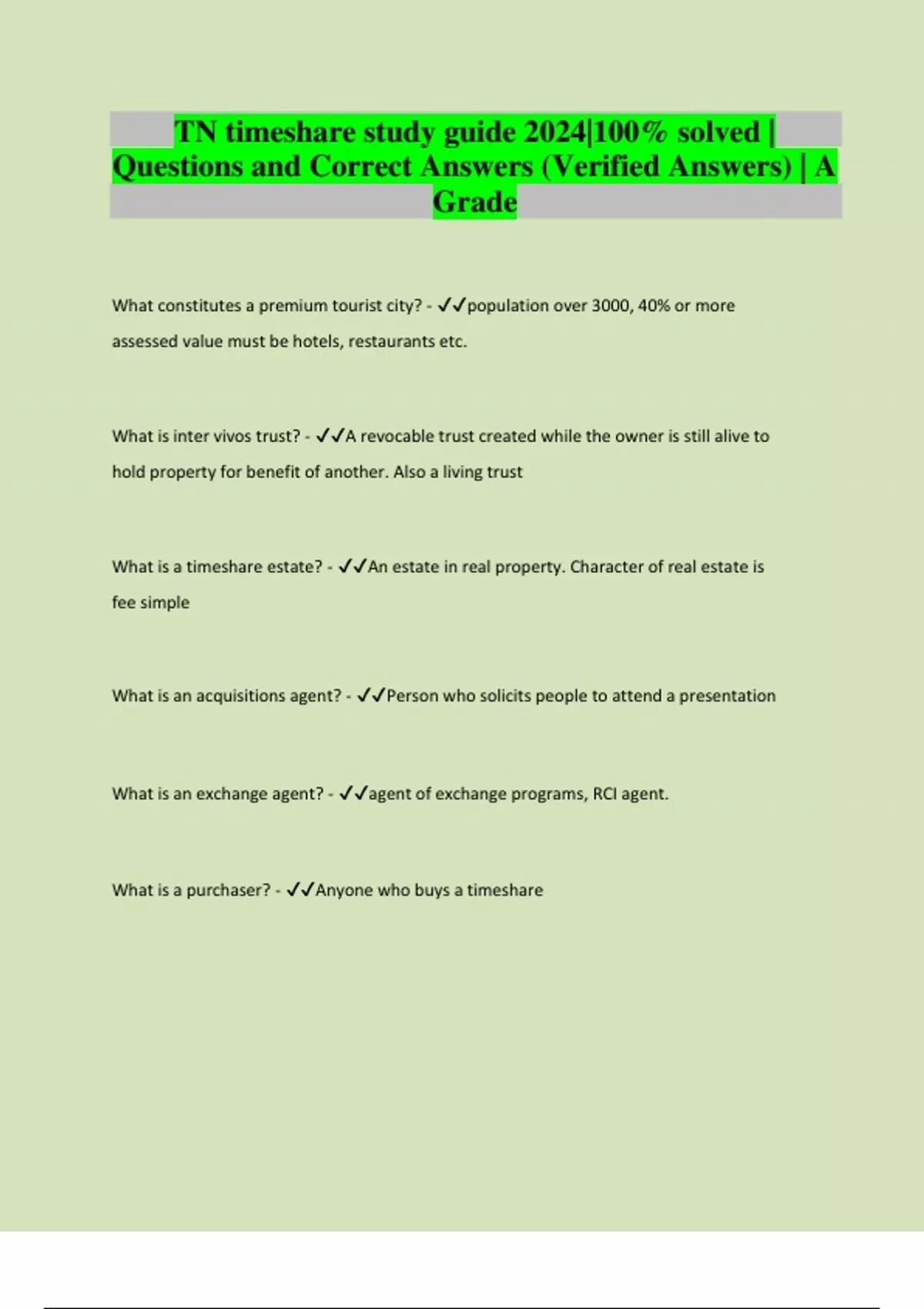 TN timeshare study guide 2024|100% solved | Questions and Correct Answers (Verified Answers) | A Grade

What constitutes a premium tourist city? - ✓✓population over 3000, 40% or more assessed value must be hotels, restaurants etc.

What is inter vivos trust? - ✓✓A revocable trust created while the owner is still alive to hold property for benefit of another. Also a living trust

What is a timeshare estate? - ✓✓An estate in real property. Character of real estate is fee simple

What is an acquisitions agent? - ✓✓Person who solicits people to attend a presentation

What is an exchange agent? - ✓✓agent of exchange programs, RCI agent.

What is a purchaser? - ✓✓Anyone who buys a timeshare